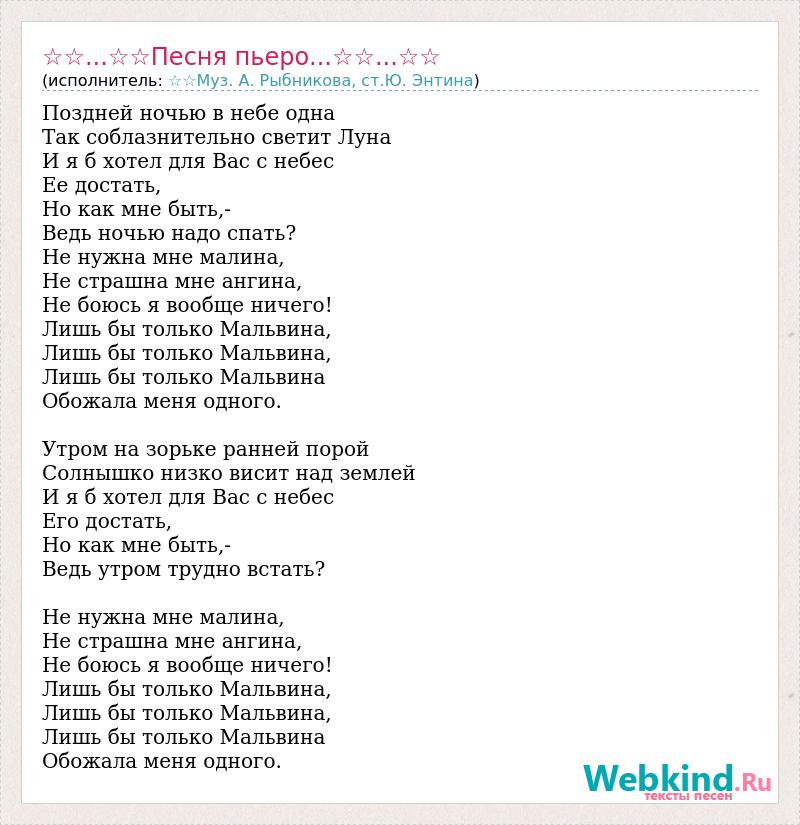 ☆☆...☆☆Песня пьеро...☆☆...☆☆
(исполнитель: ☆☆Муз. А. Рыбникова, ст.Ю. Энтина)

Поздней ночью в небе одна
Так соблазнительно светит Луна
И я б хотел для Вас с небес
Ее достать,
Но как мне быть,-
Ведь ночью надо спать?
Не нужна мне малина,
Не страшна мне ангина,
Не боюсь я вообще ничего!
Лишь бы только Мальвина,
Лишь бы только Мальвина,
Лишь бы только Мальвина
Обожала меня одного.

Утром на зорьке ранней порой
Солнышко низко висит над землей
И я б хотел для Вас с небес
Его достать,
Но как мне быть,-
Ведь утром трудно встать?

Не нужна мне малина,
Не страшна мне ангина,
Не боюсь я вообще ничего!
Лишь бы только Мальвина,
Лишь бы только Мальвина,
Лишь бы только Мальвина
Обожала меня одного.

Webkind.Ru
тексты песен